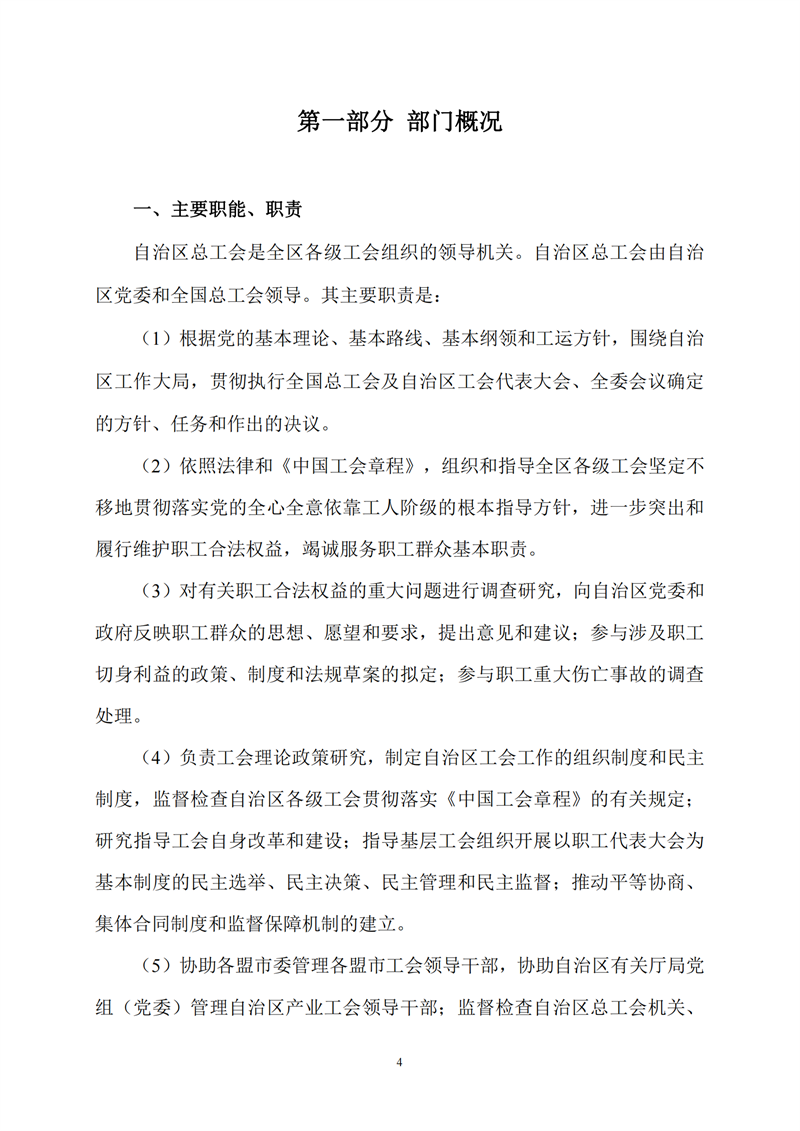 第一部分 部门概况

一、主要职能、职责

自治区总工会是全区各级工会组织的领导机关。自治区总工会由自治区党委和全国总工会领导。其主要职责是：

（1）根据党的基本理论、基本路线、基本纲领和工运方针，围绕自治区工作大局，贯彻执行全国总工会及自治区工会代表大会、全委会议确定的方针、任务和作出的决议。

（2）依照法律和《中国工会章程》，组织和指导全区各级工会坚定不移地贯彻落实党的全心全意依靠工人阶级的根本指导方针，进一步突出和履行维护职工合法权益，竭诚服务职工群众基本职责。

（3）对有关职工合法权益的重大问题进行调查研究，向自治区党委和政府反映职工群众的思想、愿望和要求，提出意见和建议；参与涉及职工切身利益的政策、制度和法规草案的拟定；参与职工重大伤亡事故的调查处理。

（4）负责工会理论政策研究，制定自治区工会工作的组织制度和民主制度，监督检查自治区各级工会贯彻落实《中国工会章程》的有关规定；研究指导工会自身改革和建设；指导基层工会组织开展以职工代表大会为基本制度的民主选举、民主决策、民主管理和民主监督；推动平等协商、集体合同制度和监督保障机制的建立。

（5）协助各盟市委管理各盟市工会领导干部，协助自治区有关厅局党组（党委）管理自治区产业工会领导干部；监督检查自治区总工会机关、

4